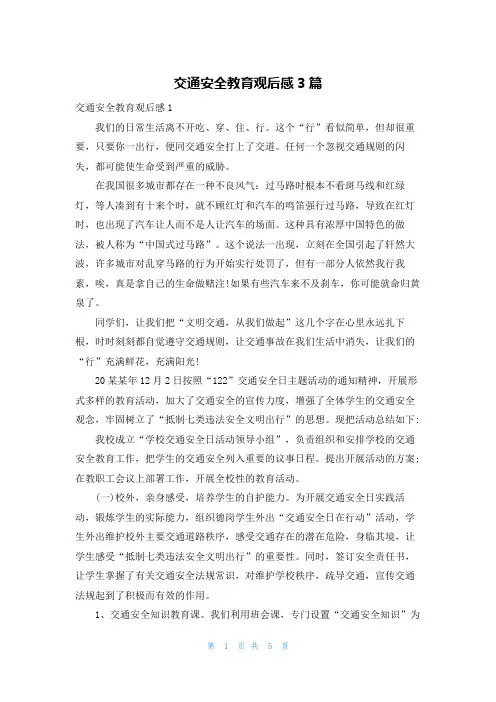 交通安全教育观后感 3 篇

交通安全教育观后感 1

我们的日常生活离不开吃、穿、住、行。这个“行”看似简单，但却很重要，只要你一出行，便同交通安全打上了交道。任何一个忽视交通规则的闪失，都可能使生命受到严重的威胁。

在我国很多城市都存在一种不良风气：过马路时根本不看斑马线和红绿灯，等人凑到有十来个时，就不顾红灯和汽车的鸣笛强行过马路，导致在红灯时，也出现了汽车让人而不是人让汽车的场面。这种具有浓厚中国特色的做法，被人称为“中国式过马路”。这个说法一出现，立刻在全国引起了轩然大波，许多城市对乱穿马路的行为开始实行处罚了，但有一部分人依然我行我素，唉，真是拿自己的生命做赌注!如果有些汽车来不及刹车，你可能就命归黄泉了。

同学们，让我们把“文明交通，从我们做起”这几个字在心里永远扎下根，时时刻刻都自觉遵守交通规则，让交通事故在我们生活中消失，让我们的“行”充满鲜花，充满阳光!

20 某某年 12 月 2 日按照“122”交通安全日主题活动的通知精神，开展形式多样的教育活动，加大了交通安全的宣传力度，增强了全体学生的交通安全观念，牢固树立了“抵制七类违法安全文明出行”的思想。现把活动总结如下：

我校成立“学校交通安全日活动领导小组”，负责组织和安排学校的交通安全教育工作，把学生的交通安全列入重要的议事日程。提出开展活动的方案；在教职工会议上部署工作，开展全校性的教育活动。

(一)校外，亲身感受，培养学生的自护能力。为开展交通安全日实践活动，锻炼学生的实际能力，组织德岗学生外出“交通安全日在行动”活动，学生外出维护校外主要交通道路秩序，感受交通存在的潜在危险，身临其境，让学生感受“抵制七类违法安全文明出行”的重要性。同时，签订安全责任书，让学生掌握了有关交通安全法规常识，对维护学校秩序，疏导交通，宣传交通法规起到了积极而有效的作用。

1、交通安全知识教育课。我们利用班会课，专门设置“交通安全知识”为

第 1 页 共 5 页